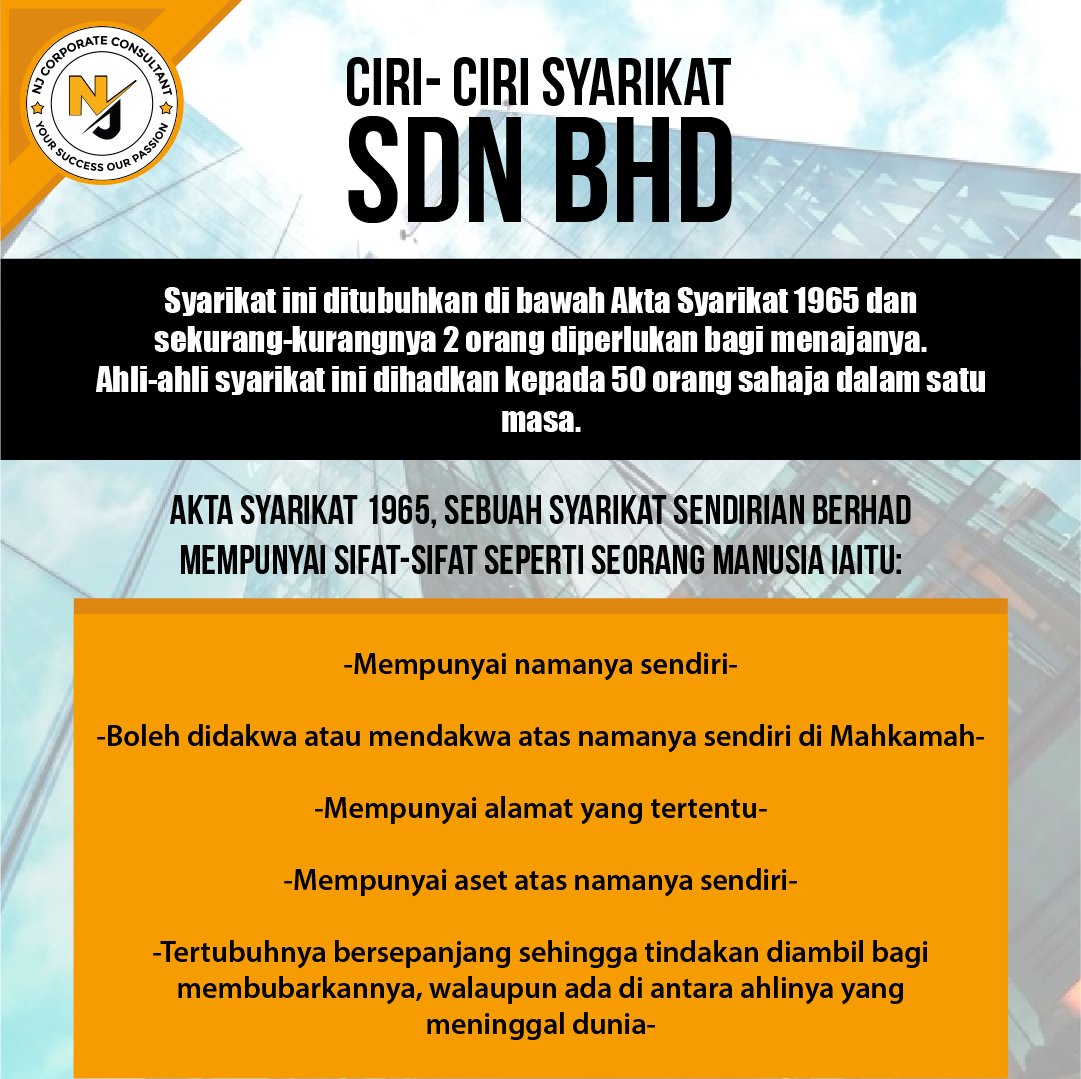 NJ CORPORATE CONSULTANT
NJ
YOUR SUCCESS OUR PASSION

CIRI- CIRI SYARIKAT
SDN BHD

Syarikat ini ditubuhkan di bawah Akta Syarikat 1965 dan sekurang-kurangnya 2 orang diperlukan bagi menajanya. Ahli-ahli syarikat ini dihadkan kepada 50 orang sahaja dalam satu masa.

AKTA SYARIKAT 1965, SEBUAH SYARIKAT SENDIRIAN BERHAD MEMPUNYAI SIFAT-SIFAT SEPERTI SEORANG MANUSIA IAITU:

-Mempunyai namanya sendiri-

-Boleh didakwa atau mendakwa atas namanya sendiri di Mahkamah-

-Mempunyai alamat yang tertentu-

-Mempunyai aset atas namanya sendiri-

-Tertubuhnya bersepanjang sehingga tindakan diambil bagi membubarkannya, walaupun ada di antara ahlinya yang meninggal dunia-